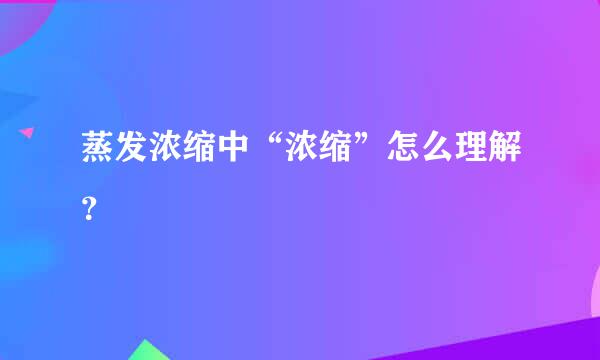 蒸发浓缩中“浓缩”怎么理解?